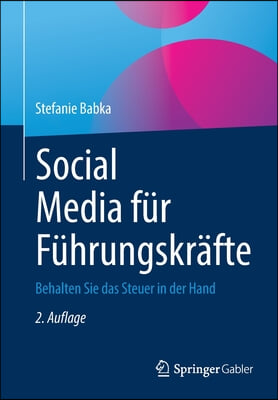 Stefanie Babka

Social Media für Führungskräfte

Behalten Sie das Steuer in der Hand

2. Auflage

Springer Gabler